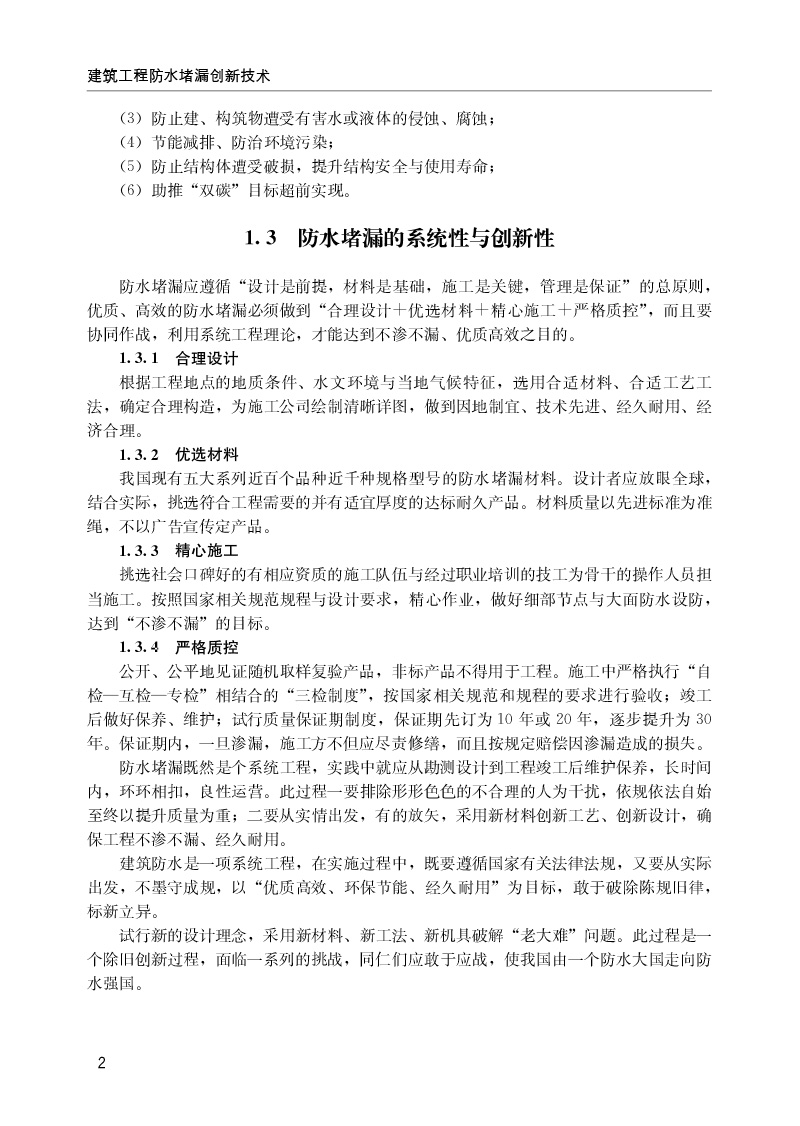 建筑工程防水堵漏创新技术

（3）防止建、构筑物遭受有害水或液体的侵蚀、腐蚀；
（4）节能减排、防治环境污染；
（5）防止结构体遭受破损，提升结构安全与使用寿命；
（6）助推“双碳”目标超前实现。

1.3 防水堵漏的系统性与创新性

防水堵漏应遵循“设计是前提，材料是基础，施工是关键，管理是保证”的总原则，优质、高效的防水堵漏必须做到“合理设计＋优选材料＋精心施工＋严格质控”，而且要协同作战，利用系统工程理论，才能达到不渗不漏、优质高效之目的。

1.3.1 合理设计

根据工程地点的地质条件、水文环境与当地气候特征，选用合适材料、合适工艺工法，确定合理构造，为施工公司绘制清晰详图，做到因地制宜、技术先进、经久耐用、经济合理。

1.3.2 优选材料

我国现有五大系列近百个品种近千种规格型号的防水堵漏材料。设计者应放眼全球，结合实际，挑选符合工程需要的并有适宜厚度的达标耐久产品。材料质量以先进标准为准绳，不以广告宣传定产品。

1.3.3 精心施工

挑选社会口碑好的有相应资质的施工队伍与经过职业培训的技工为骨干的操作人员担当施工。按照国家相关规范规程与设计要求，精心作业，做好细部节点与大面防水设防，达到“不渗不漏”的目标。

1.3.4 严格质控

公开、公平地见证随机取样复验产品，非标产品不得用于工程。施工中严格执行“自检—互检—专检”相结合的“三检制度”，按国家相关规范和规程的要求进行验收；竣工后做好保养、维护；试行质量保证期制度，保证期先订为10年或20年，逐步提升为30年。保证期内，一旦渗漏，施工方不但应尽责修缮，而且按规定赔偿因渗漏造成的损失。

防水堵漏既然是个系统工程，实践中就应从勘测设计到工程竣工后维护保养，长时间内，环环相扣，良性运营。此过程一要排除形形色色的不合理的人为干扰，依规依法自始至终以提升质量为重；二要从实情出发，有的放矢，采用新材料创新工艺、创新设计，确保工程不渗不漏、经久耐用。

建筑防水是一项系统工程，在实施过程中，既要遵循国家有关法律法规，又要从实际出发，不墨守成规，以“优质高效、环保节能、经久耐用”为目标，敢于破除陈规旧律，标新立异。

试行新的设计理念，采用新材料、新工法、新机具破解“老大难”问题。此过程是一个除旧创新过程，面临一系列的挑战，同仁们应敢于应战，使我国由一个防水大国走向防水强国。

2